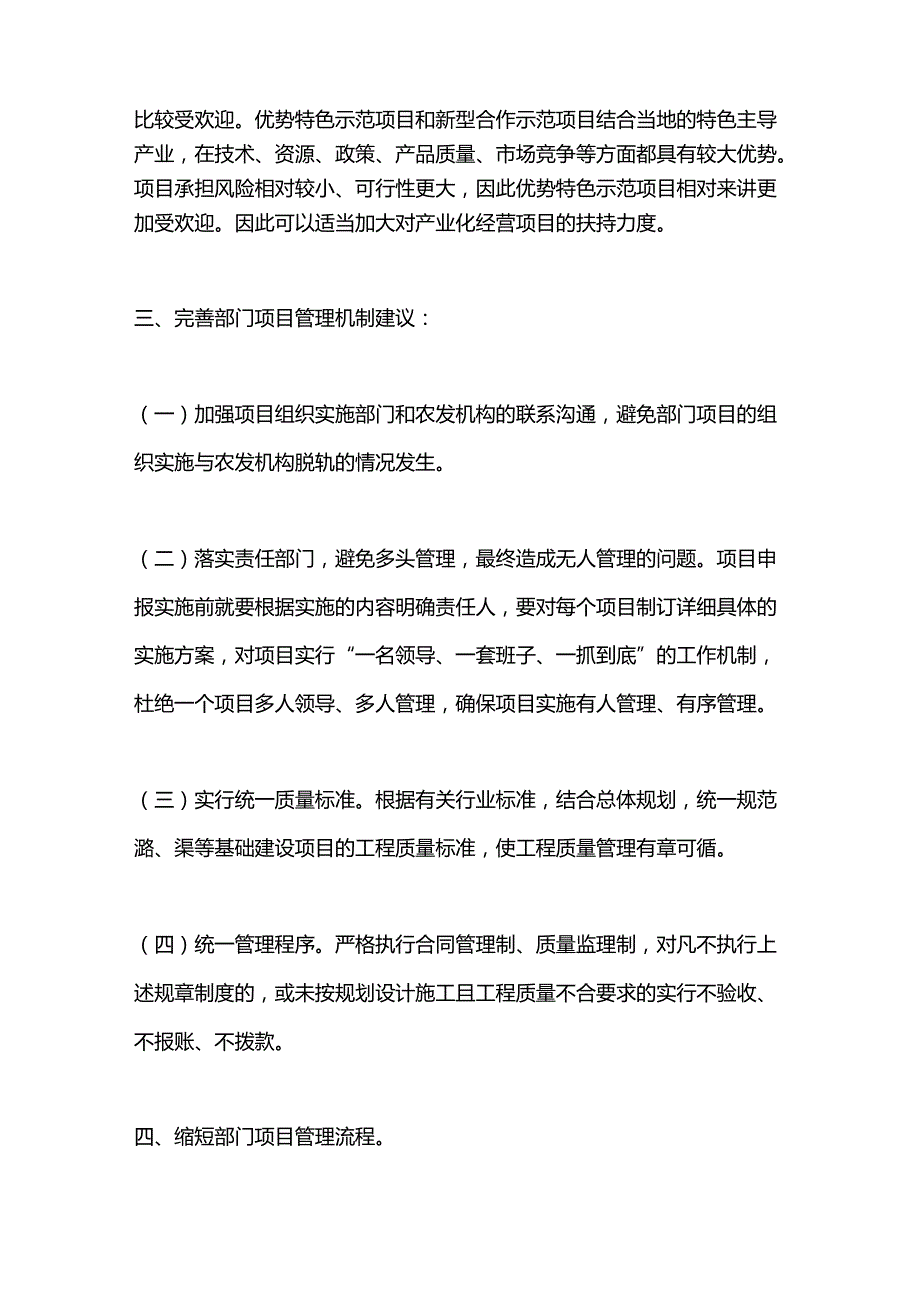 比较受欢迎。优势特色示范项目和新型合作示范项目结合当地的特色主导产业，在技术、资源、政策、产品质量、市场竞争等方面都具有较大优势。项目承担风险相对较小、可行性更大，因此优势特色示范项目相对来讲更加受欢迎。因此可以适当加大对产业化经营项目的扶持力度。

三、完善部门项目管理机制建议：

（一）加强项目组织实施部门和农发机构的联系沟通，避免部门项目的组织实施与农发机构脱轨的情况发生。

（二）落实责任部门，避免多头管理，最终造成无人管理的问题。项目申报实施前就要根据实施的内容明确责任人，要对每个项目制订详细具体的实施方案，对项目实行“一名领导、一套班子、一抓到底”的工作机制，杜绝一个项目多人领导、多人管理，确保项目实施有人管理、有序管理。

（三）实行统一质量标准。根据有关行业标准，结合总体规划，统一规范潞、渠等基础建设项目的工程质量标准，使工程质量管理有章可循。

（四）统一管理程序。严格执行合同管理制、质量监理制，对凡不执行上述规章制度的，或未按规划设计施工且工程质量不合要求的实行不验收、不报账、不拨款。

四、缩短部门项目管理流程。